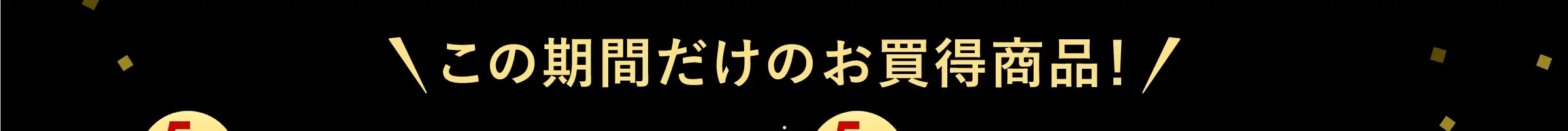 ＼この期間だけのお買得商品！／